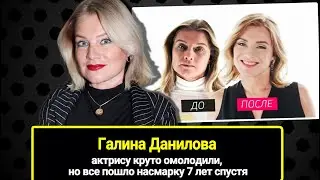 ДО

ПОСЛЕ

Галина Данилова

актрису круто омолодили, но все пошло насмарку 7 лет спустя